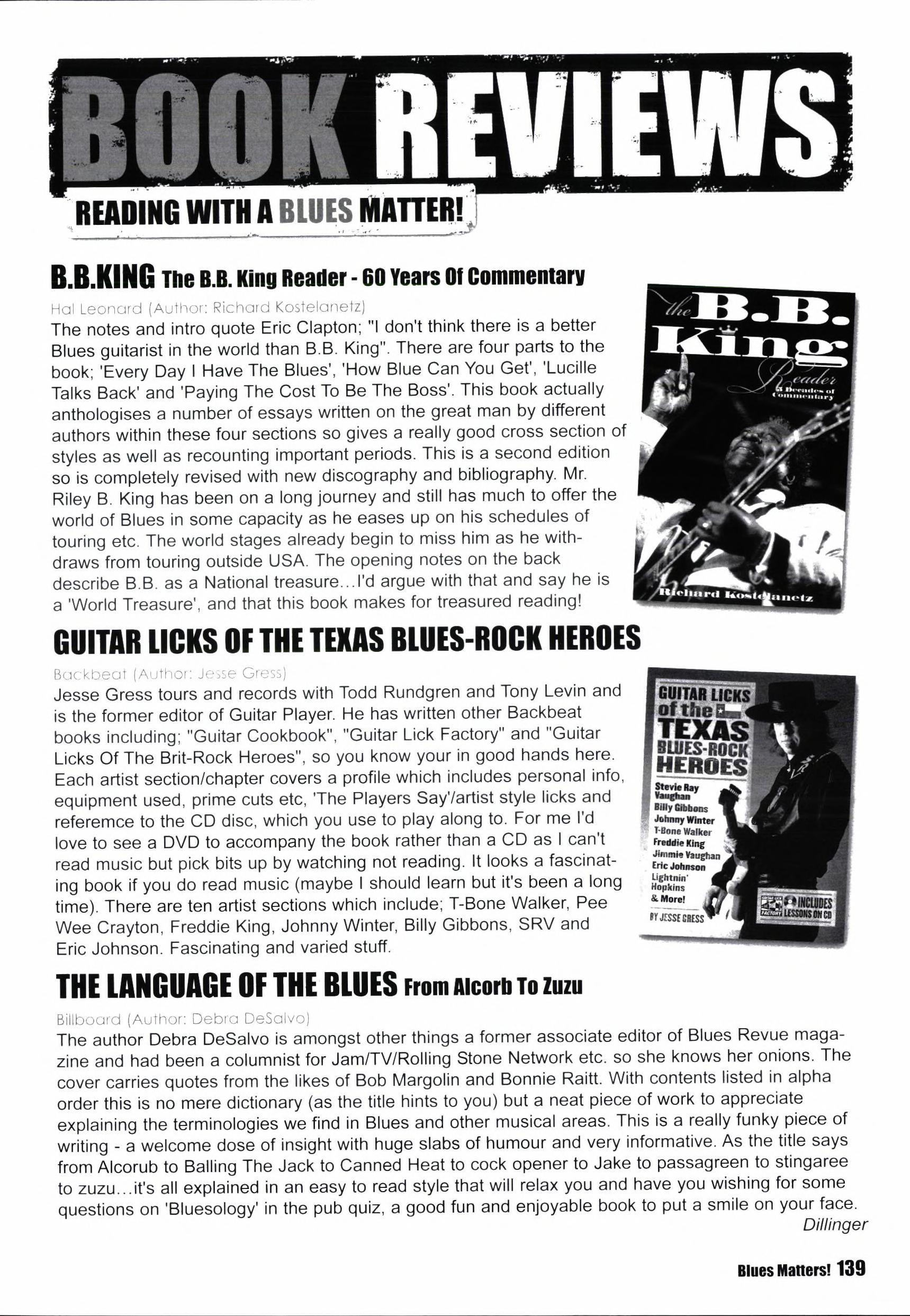 BOOK REVIEWS

READING WITH A BLUES MATTER!

B.B.KING The B.B. King Reader - 60 Years Of Commentary

Hal Leonard (Author: Richard Kostelanetz)

The notes and intro quote Eric Clapton; "I don't think there is a better Blues guitarist in the world than B.B. King". There are four parts to the book; 'Every Day I Have The Blues', 'How Blue Can You Get', 'Lucille Talks Back' and 'Paying The Cost To Be The Boss'. This book actually anthologises a number of essays written on the great man by different authors within these four sections so gives a really good cross section of styles as well as recounting important periods. This is a second edition so is completely revised with new discography and bibliography. Mr. Riley B. King has been on a long journey and still has much to offer the world of Blues in some capacity as he eases up on his schedules of touring etc. The world stages already begin to miss him as he withdraws from touring outside USA. The opening notes on the back describe B.B. as a National treasure...I'd argue with that and say he is a 'World Treasure', and that this book makes for treasured reading!

the B.B. King Reader 6 Decades of Commentary

Richard Kostelanetz

GUITAR LICKS OF THE TEXAS BLUES-ROCK HEROES

Backbeat (Author: Jesse Gress)

Jesse Gress tours and records with Todd Rundgren and Tony Levin and is the former editor of Guitar Player. He has written other Backbeat books including; "Guitar Cookbook", "Guitar Lick Factory" and "Guitar Licks Of The Brit-Rock Heroes", so you know your in good hands here. Each artist section/chapter covers a profile which includes personal info, equipment used, prime cuts etc, 'The Players Say'/artist style licks and referemce to the CD disc, which you use to play along to. For me I'd love to see a DVD to accompany the book rather than a CD as I can't read music but pick bits up by watching not reading. It looks a fascinating book if you do read music (maybe I should learn but it's been a long time). There are ten artist sections which include; T-Bone Walker, Pee Wee Crayton, Freddie King, Johnny Winter, Billy Gibbons, SRV and Eric Johnson. Fascinating and varied stuff.

GUITAR LICKS of the TEXAS BLUES-ROCK HEROES

Stevie Ray Vaughan
Billy Gibbons
Johnny Winter
T-Bone Walker
Freddie King
Jimmie Vaughan
Eric Johnson
Lightnin' Hopkins
& More!

BY JESSE GRESS

GUITAR LICK FACTORY
INCLUDES LESSONS ON CD

THE LANGUAGE OF THE BLUES From Alcorb To Zuzu

Billboard (Author: Debra DeSalvo)

The author Debra DeSalvo is amongst other things a former associate editor of Blues Revue magazine and had been a columnist for Jam/TV/Rolling Stone Network etc. so she knows her onions. The cover carries quotes from the likes of Bob Margolin and Bonnie Raitt. With contents listed in alpha order this is no mere dictionary (as the title hints to you) but a neat piece of work to appreciate explaining the terminologies we find in Blues and other musical areas. This is a really funky piece of writing - a welcome dose of insight with huge slabs of humour and very informative. As the title says from Alcorub to Balling The Jack to Canned Heat to cock opener to Jake to passagreen to stingaree to zuzu...it's all explained in an easy to read style that will relax you and have you wishing for some questions on 'Bluesology' in the pub quiz, a good fun and enjoyable book to put a smile on your face.

Dillinger

Blues Matters! 139